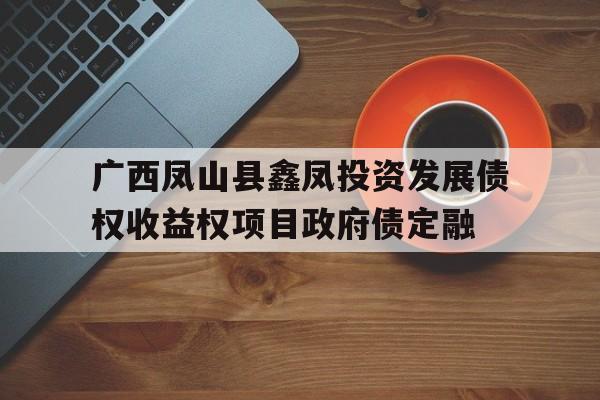 广西凤山县鑫凤投资发展债权收益权项目政府债定融